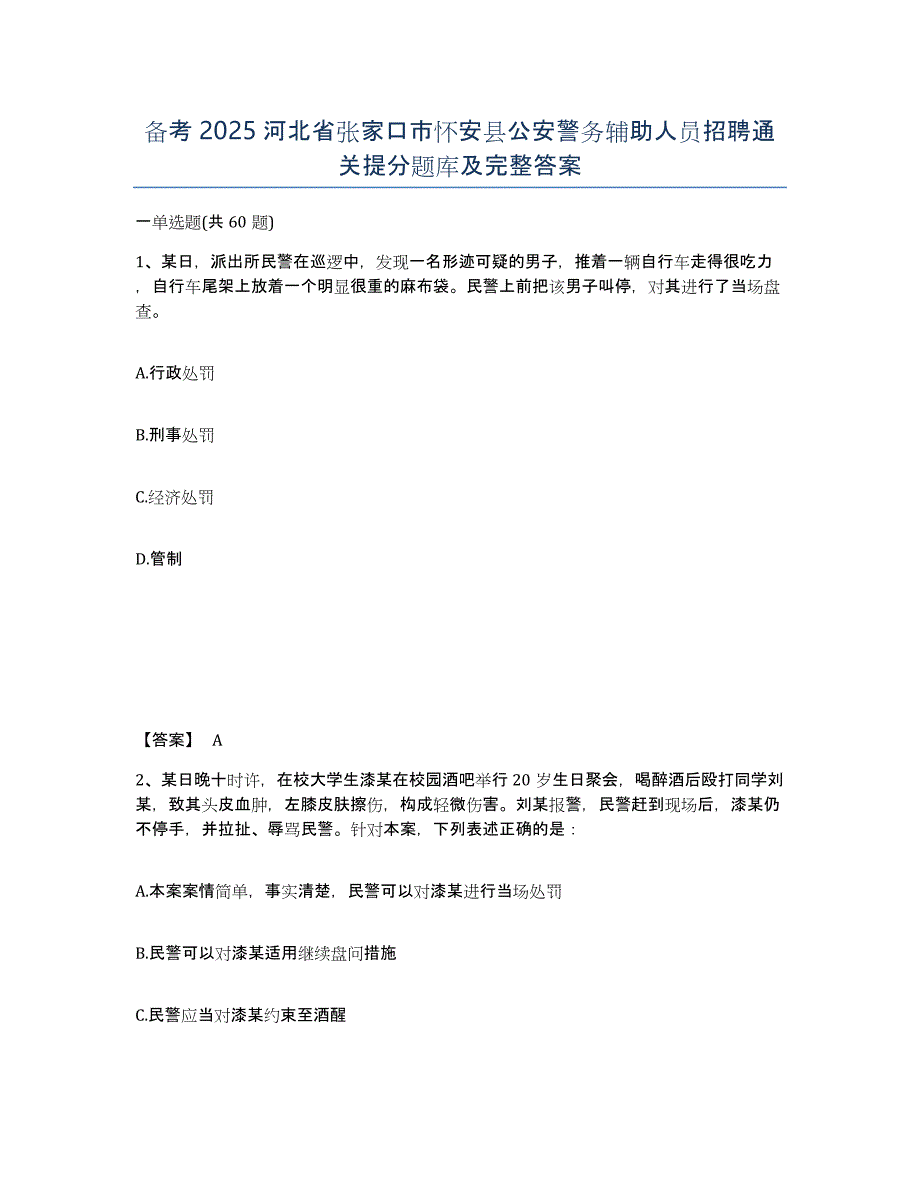 备考 2025 河北省张家口市怀安县公安警务辅助人员招聘通关提分题库及完整答案

一单选题(共 60 题)

1、某日，派出所民警在巡逻中，发现一名形迹可疑的男子，推着一辆自行车走得很吃力，自行车尾架上放着一个明显很重的麻布袋。民警上前把该男子叫停，对其进行了当场盘查。

A.行政处罚

B.刑事处罚

C.经济处罚

D.管制

【答案】 A

2、某日晚十时许，在校大学生漆某在校园酒吧举行 20 岁生日聚会，喝醉酒后殴打同学刘某，致其头皮血肿，左膝皮肤擦伤，构成轻微伤害。刘某报警，民警赶到现场后，漆某仍不停手，并拉扯、辱骂民警。针对本案，下列表述正确的是：

A.本案案情简单，事实清楚，民警可以对漆某进行当场处罚

B.民警可以对漆某适用继续盘问措施

C.民警应当对漆某约束至酒醒